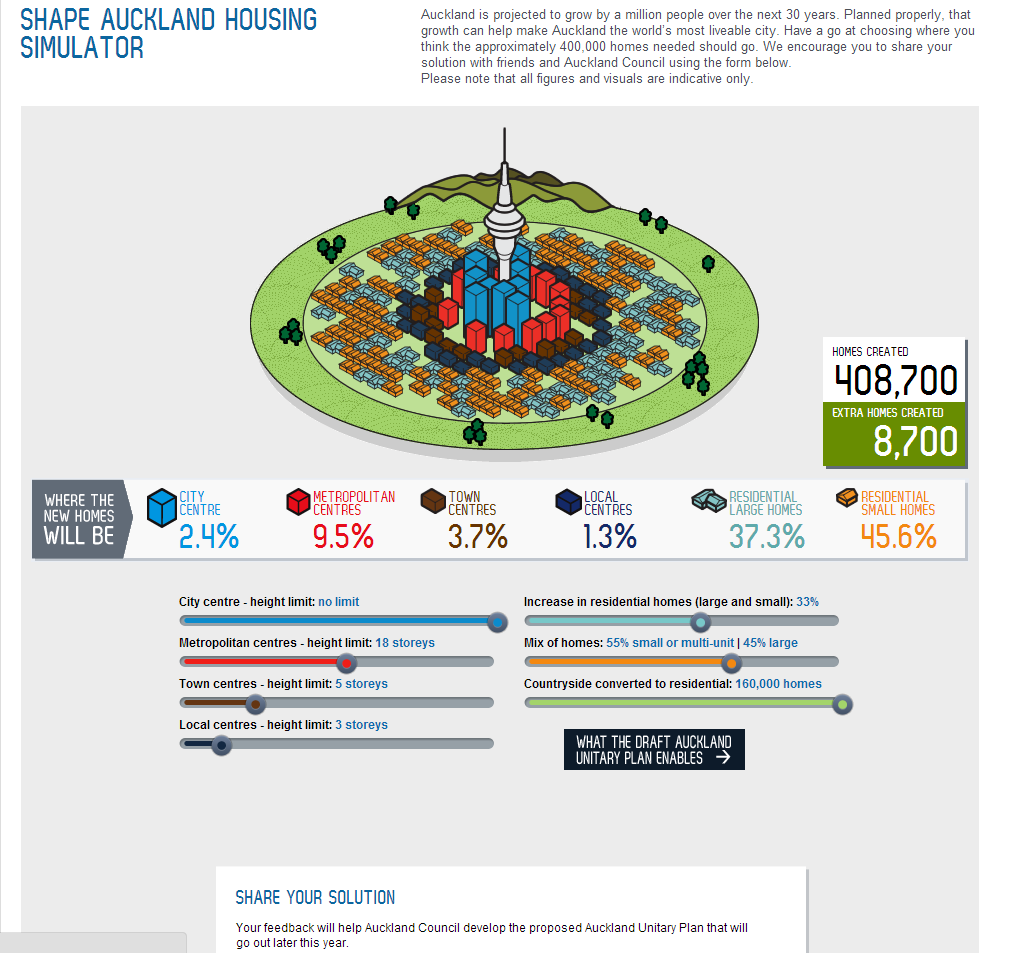 SHAPE AUCKLAND HOUSING SIMULATOR

Auckland is projected to grow by a million people over the next 30 years. Planned properly, that growth can help make Auckland the world's most liveable city. Have a go at choosing where you think the approximately 400,000 homes needed should go. We encourage you to share your solution with friends and Auckland Council using the form below.
Please note that all figures and visuals are indicative only.

HOMES CREATED
408,700
EXTRA HOMES CREATED
8,700

WHERE THE NEW HOMES WILL BE

CITY CENTRE
2.4%

METROPOLITAN CENTRES
9.5%

TOWN CENTRES
3.7%

LOCAL CENTRES
1.3%

RESIDENTIAL LARGE HOMES
37.3%

RESIDENTIAL SMALL HOMES
45.6%

City centre - height limit: no limit

Metropolitan centres - height limit: 18 storeys

Town centres - height limit: 5 storeys

Local centres - height limit: 3 storeys

Increase in residential homes (large and small): 33%

Mix of homes: 55% small or multi-unit | 45% large

Countryside converted to residential: 160,000 homes

WHAT THE DRAFT AUCKLAND UNITARY PLAN ENABLES →

SHARE YOUR SOLUTION

Your feedback will help Auckland Council develop the proposed Auckland Unitary Plan that will go out later this year.